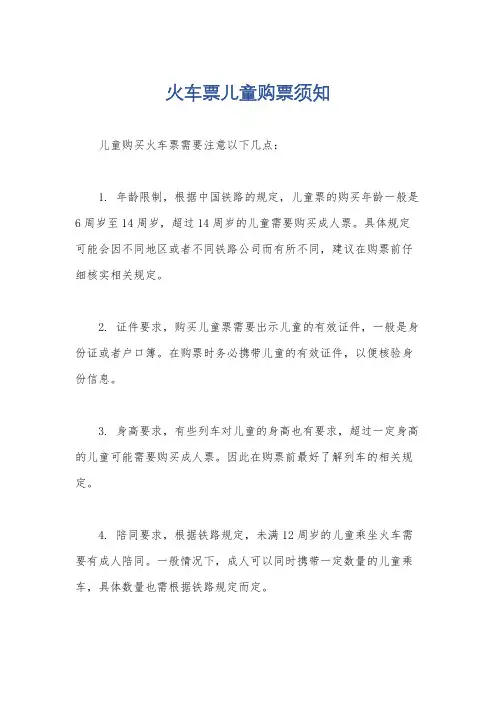 火车票儿童购票须知

儿童购买火车票需要注意以下几点：

1. 年龄限制，根据中国铁路的规定，儿童票的购买年龄一般是6周岁至14周岁，超过14周岁的儿童需要购买成人票。具体规定可能会因不同地区或者不同铁路公司而有所不同，建议在购票前仔细核实相关规定。

2. 证件要求，购买儿童票需要出示儿童的有效证件，一般是身份证或者户口簿。在购票时务必携带儿童的有效证件，以便核验身份信息。

3. 身高要求，有些列车对儿童的身高也有要求，超过一定身高的儿童可能需要购买成人票。因此在购票前最好了解列车的相关规定。

4. 陪同要求，根据铁路规定，未满12周岁的儿童乘坐火车需要有成人陪同。一般情况下，成人可以同时携带一定数量的儿童乘车，具体数量也需根据铁路规定而定。